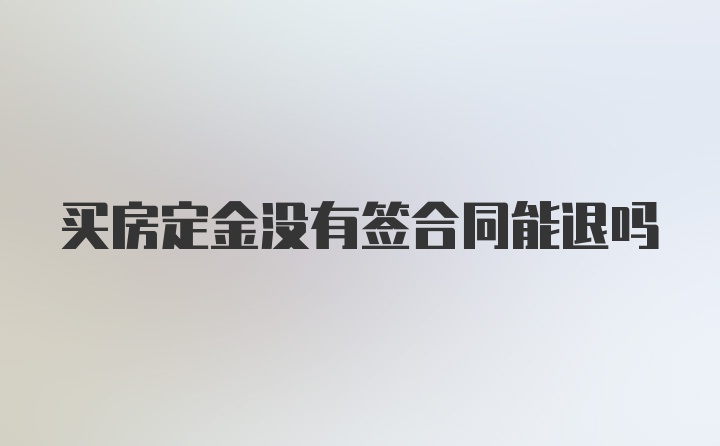 买房定金没有签合同能退吗